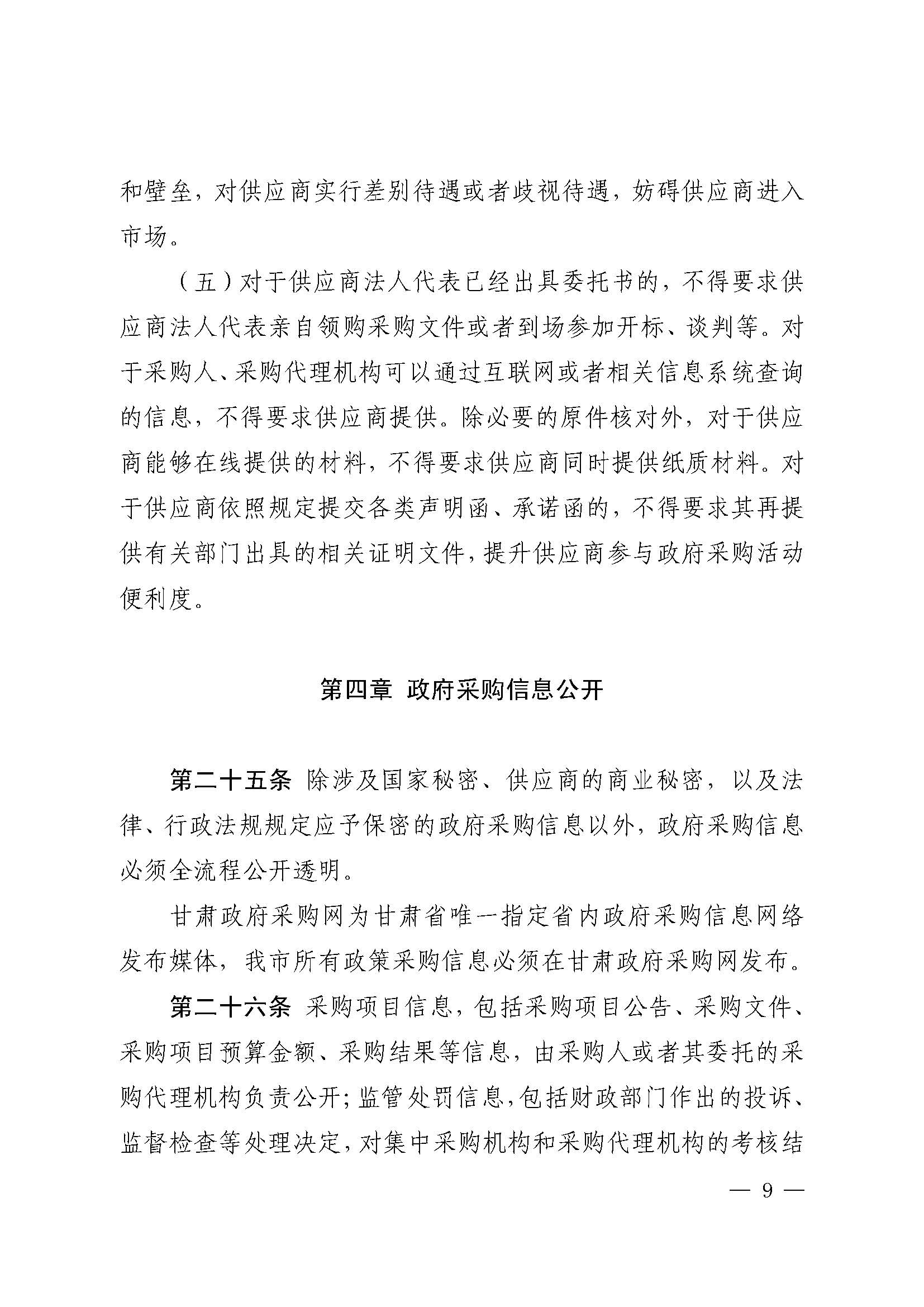 和壁垒，对供应商实行差别待遇或者歧视待遇，妨碍供应商进入市场。

（五）对于供应商法人代表已经出具委托书的，不得要求供应商法人代表亲自领购采购文件或者到场参加开标、谈判等。对于采购人、采购代理机构可以通过互联网或者相关信息系统查询的信息，不得要求供应商提供。除必要的原件核对外，对于供应商能够在线提供的材料，不得要求供应商同时提供纸质材料。对于供应商依照规定提交各类声明函、承诺函的，不得要求其再提供有关部门出具的相关证明文件，提升供应商参与政府采购活动便利度。

第四章 政府采购信息公开

第二十五条 除涉及国家秘密、供应商的商业秘密，以及法律、行政法规规定应予保密的政府采购信息以外，政府采购信息必须全流程公开透明。

甘肃政府采购网为甘肃省唯一指定省内政府采购信息网络发布媒体，我市所有政策采购信息必须在甘肃政府采购网发布。

第二十六条 采购项目信息，包括采购项目公告、采购文件、采购项目预算金额、采购结果等信息，由采购人或者其委托的采购代理机构负责公开；监管处罚信息，包括财政部门作出的投诉、监督检查等处理决定，对集中采购机构和采购代理机构的考核结

— 9 —